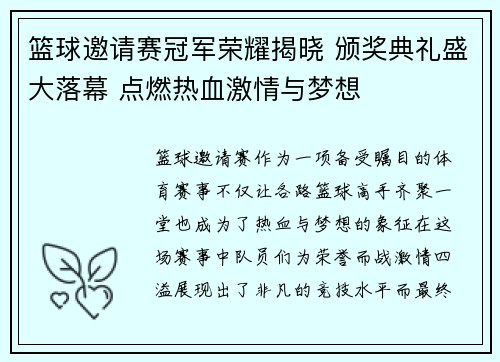 篮球邀请赛冠军荣耀揭晓 颁奖典礼盛大落幕 点燃热血激情与梦想

篮球邀请赛作为一项备受瞩目的体育赛事不仅让各路篮球高手齐聚一堂也成为了热血与梦想的象征在这场赛事中队员们为荣誉而战激情四溢展现出了非凡的竞技水平而最终